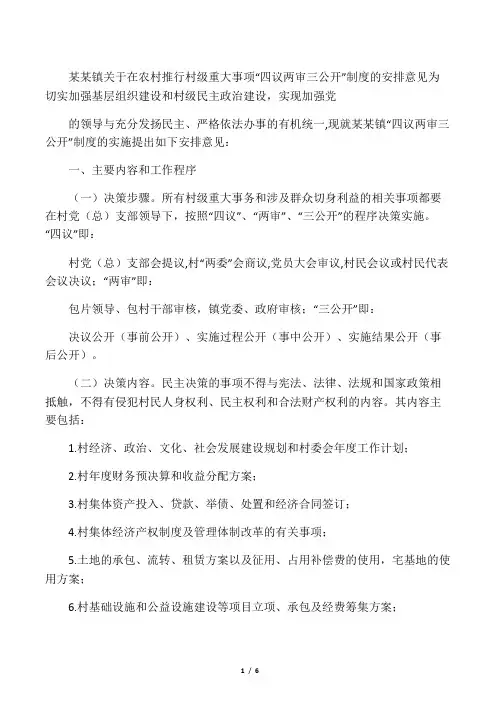 某某镇关于在农村推行村级重大事项“四议两审三公开”制度的安排意见为切实加强基层组织建设和村级民主政治建设，实现加强党

的领导与充分发扬民主、严格依法办事的有机统一,现就某某镇“四议两审三公开”制度的实施提出如下安排意见：

一、主要内容和工作程序

（一）决策步骤。所有村级重大事务和涉及群众切身利益的相关事项都要在村党（总）支部领导下，按照“四议”、“两审”、“三公开”的程序决策实施。“四议”即：

村党（总）支部会提议,村“两委”会商议,党员大会审议,村民会议或村民代表会议决议；“两审”即：

包片领导、包村干部审核，镇党委、政府审核；“三公开”即：

决议公开（事前公开）、实施过程公开（事中公开）、实施结果公开（事后公开）。

（二）决策内容。民主决策的事项不得与宪法、法律、法规和国家政策相抵触，不得有侵犯村民人身权利、民主权利和合法财产权利的内容。其内容主要包括：

1.村经济、政治、文化、社会发展建设规划和村委会年度工作计划；

2.村年度财务预决算和收益分配方案；

3.村集体资产投入、贷款、举债、处置和经济合同签订；

4.村集体经济产权制度及管理体制改革的有关事项；

5.土地的承包、流转、租赁方案以及征用、占用补偿费的使用，宅基地的使用方案；

6.村基础设施和公益设施建设等项目立项、承包及经费筹集方案；

1 / 6